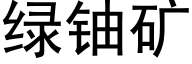 绿铀矿